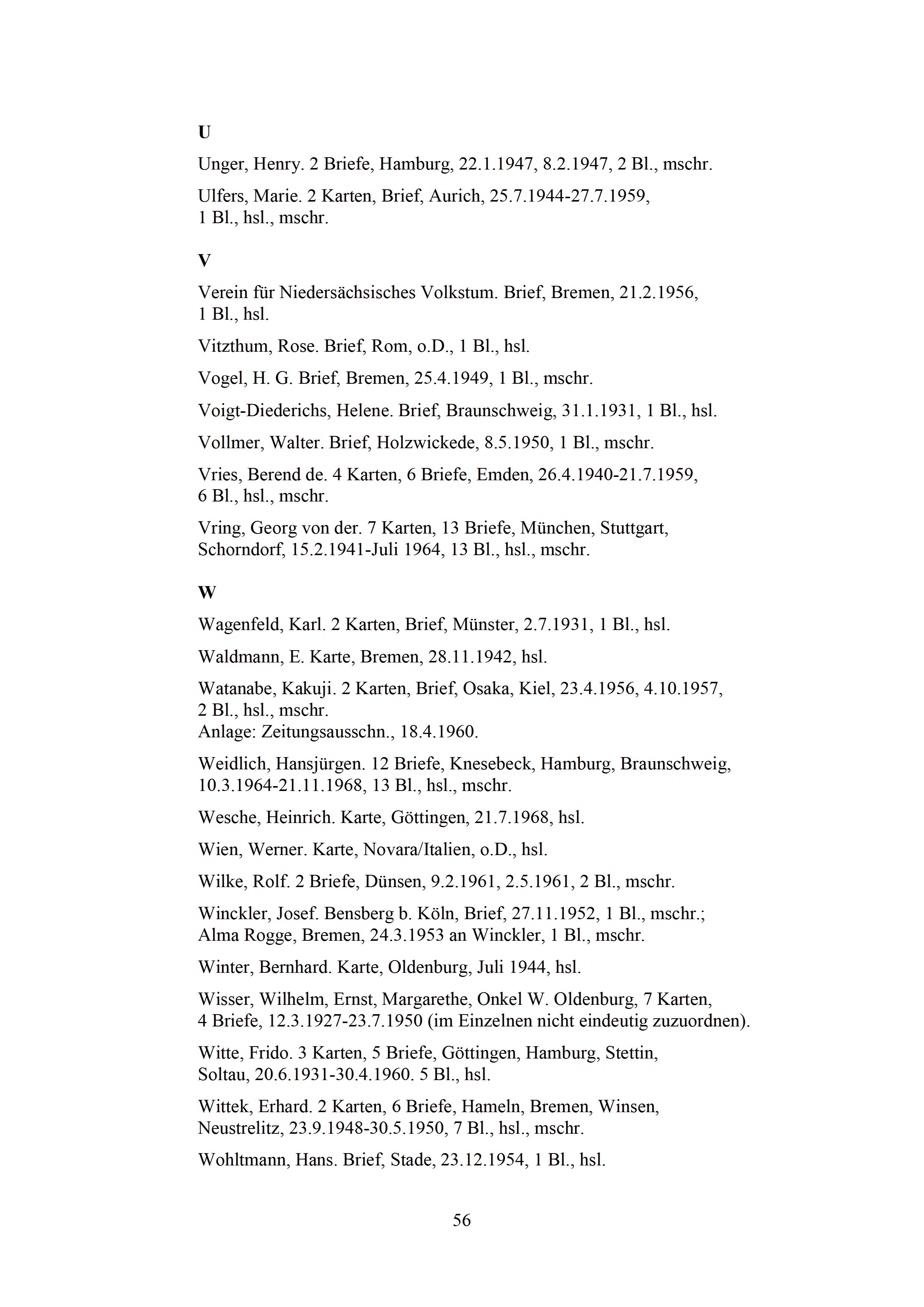 U

Unger, Henry. 2 Briefe, Hamburg, 22.1.1947, 8.2.1947, 2 Bl., mschr.

Ulfers, Marie. 2 Karten, Brief, Aurich, 25.7.1944-27.7.1959, 1 Bl., hsl., mschr.

V

Verein für Niedersächsisches Volkstum. Brief, Bremen, 21.2.1956, 1 Bl., hsl.

Vitzthum, Rose. Brief, Rom, o.D., 1 Bl., hsl.

Vogel, H. G. Brief, Bremen, 25.4.1949, 1 Bl., mschr.

Voigt-Diederichs, Helene. Brief, Braunschweig, 31.1.1931, 1 Bl., hsl.

Vollmer, Walter. Brief, Holzwickede, 8.5.1950, 1 Bl., mschr.

Vries, Berend de. 4 Karten, 6 Briefe, Emden, 26.4.1940-21.7.1959, 6 Bl., hsl., mschr.

Vring, Georg von der. 7 Karten, 13 Briefe, München, Stuttgart, Schorndorf, 15.2.1941-Juli 1964, 13 Bl., hsl., mschr.

W

Wagenfeld, Karl. 2 Karten, Brief, Münster, 2.7.1931, 1 Bl., hsl.

Waldmann, E. Karte, Bremen, 28.11.1942, hsl.

Watanabe, Kakuji. 2 Karten, Brief, Osaka, Kiel, 23.4.1956, 4.10.1957, 2 Bl., hsl., mschr.
Anlage: Zeitungsausschn., 18.4.1960.

Weidlich, Hansjürgen. 12 Briefe, Knesebeck, Hamburg, Braunschweig, 10.3.1964-21.11.1968, 13 Bl., hsl., mschr.

Wesche, Heinrich. Karte, Göttingen, 21.7.1968, hsl.

Wien, Werner. Karte, Novara/Italien, o.D., hsl.

Wilke, Rolf. 2 Briefe, Dünsen, 9.2.1961, 2.5.1961, 2 Bl., mschr.

Winckler, Josef. Bensberg b. Köln, Brief, 27.11.1952, 1 Bl., mschr.; Alma Rogge, Bremen, 24.3.1953 an Winckler, 1 Bl., mschr.

Winter, Bernhard. Karte, Oldenburg, Juli 1944, hsl.

Wisser, Wilhelm, Ernst, Margarethe, Onkel W. Oldenburg, 7 Karten, 4 Briefe, 12.3.1927-23.7.1950 (im Einzelnen nicht eindeutig zuzuordnen).

Witte, Frido. 3 Karten, 5 Briefe, Göttingen, Hamburg, Stettin, Soltau, 20.6.1931-30.4.1960. 5 Bl., hsl.

Wittek, Erhard. 2 Karten, 6 Briefe, Hameln, Bremen, Winsen, Neustrelitz, 23.9.1948-30.5.1950, 7 Bl., hsl., mschr.

Wohltmann, Hans. Brief, Stade, 23.12.1954, 1 Bl., hsl.

56